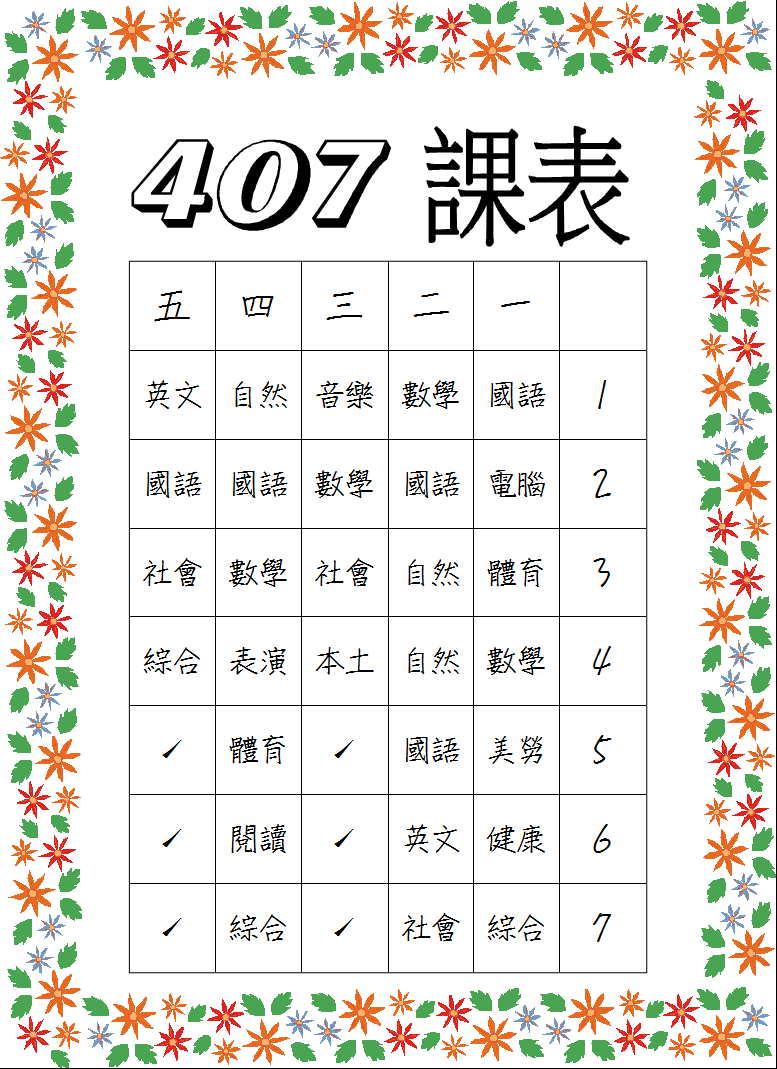 407 課表

| 五 | 四 | 三 | 二 | 一 | |
|---|---|---|---|---|---|
| 英文 | 自然 | 音樂 | 數學 | 國語 | 1 |
| 國語 | 國語 | 數學 | 國語 | 電腦 | 2 |
| 社會 | 數學 | 社會 | 自然 | 體育 | 3 |
| 綜合 | 表演 | 本土 | 自然 | 數學 | 4 |
| ✓ | 體育 | ✓ | 國語 | 美勞 | 5 |
| ✓ | 閱讀 | ✓ | 英文 | 健康 | 6 |
| ✓ | 綜合 | ✓ | 社會 | 綜合 | 7 |